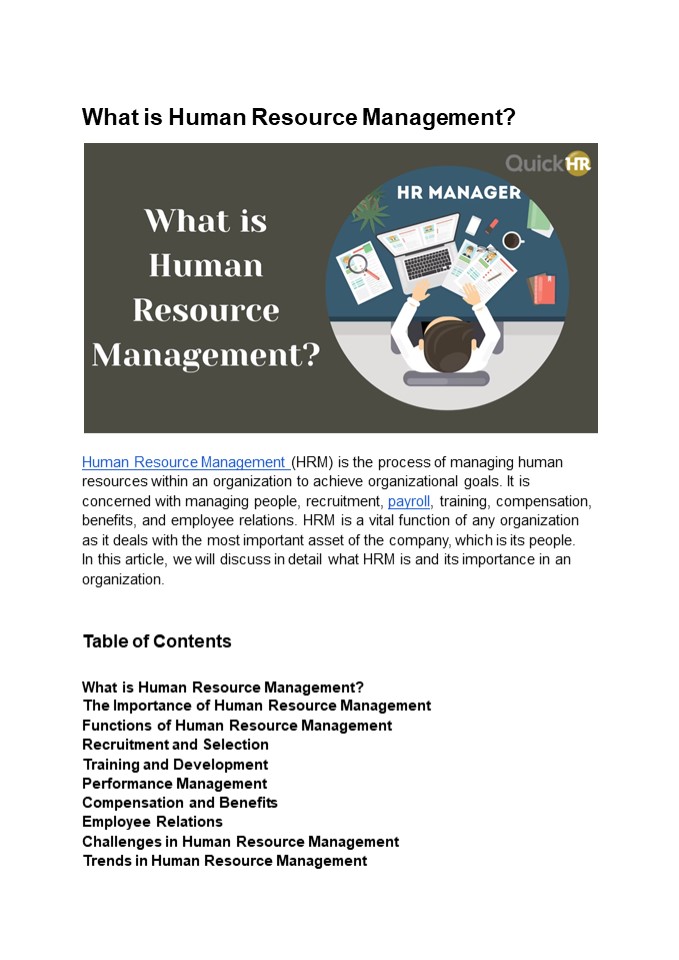 What is Human Resource Management?

QuickHR

What is Human Resource Management?

HR MANAGER

Human Resource Management (HRM) is the process of managing human resources within an organization to achieve organizational goals. It is concerned with managing people, recruitment, payroll, training, compensation, benefits, and employee relations. HRM is a vital function of any organization as it deals with the most important asset of the company, which is its people. In this article, we will discuss in detail what HRM is and its importance in an organization.

Table of Contents

What is Human Resource Management?
The Importance of Human Resource Management
Functions of Human Resource Management
Recruitment and Selection
Training and Development
Performance Management
Compensation and Benefits
Employee Relations
Challenges in Human Resource Management
Trends in Human Resource Management